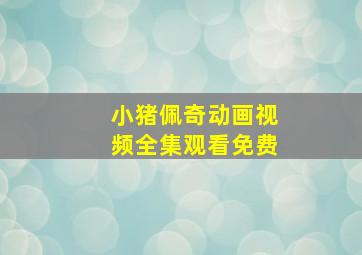 小猪佩奇动画视频全集观看免费